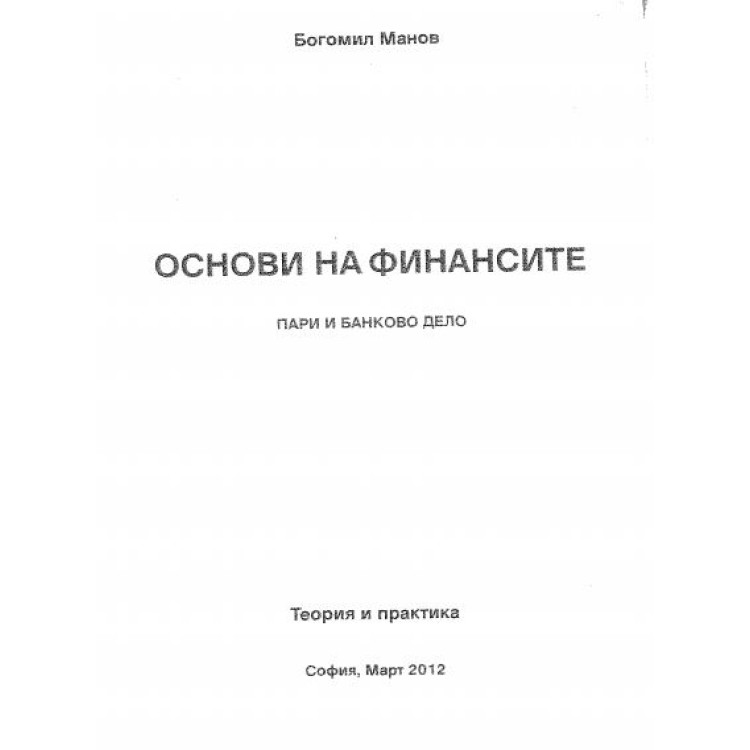 Богомил Манов

ОСНОВИ НА ФИНАНСИТЕ

ПАРИ И БАНКОВО ДЕЛО

Теория и практика

София, Март 2012